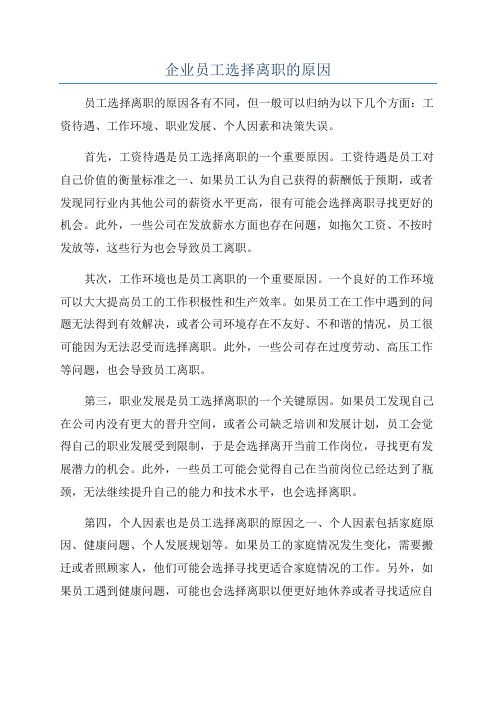 企业员工选择离职的原因

员工选择离职的原因各有不同，但一般可以归纳为以下几个方面：工资待遇、工作环境、职业发展、个人因素和决策失误。

首先，工资待遇是员工选择离职的一个重要原因。工资待遇是员工对自己价值的衡量标准之一、如果员工认为自己获得的薪酬低于预期，或者发现同行业内其他公司的薪资水平更高，很有可能会选择离职寻找更好的机会。此外，一些公司在发放薪水方面也存在问题，如拖欠工资、不按时发放等，这些行为也会导致员工离职。

其次，工作环境也是员工离职的一个重要原因。一个良好的工作环境可以大大提高员工的工作积极性和生产效率。如果员工在工作中遇到的问题无法得到有效解决，或者公司环境存在不友好、不和谐的情况，员工很可能因为无法忍受而选择离职。此外，一些公司存在过度劳动、高压工作等问题，也会导致员工离职。

第三，职业发展是员工选择离职的一个关键原因。如果员工发现自己在公司内没有更大的晋升空间，或者公司缺乏培训和发展计划，员工会觉得自己的职业发展受到限制，于是会选择离开当前工作岗位，寻找更有发展潜力的机会。此外，一些员工可能会觉得自己在当前岗位已经达到了瓶颈，无法继续提升自己的能力和技术水平，也会选择离职。

第四，个人因素也是员工选择离职的原因之一、个人因素包括家庭原因、健康问题、个人发展规划等。如果员工的家庭情况发生变化，需要搬迁或者照顾家人，他们可能会选择寻找更适合家庭情况的工作。另外，如果员工遇到健康问题，可能也会选择离职以便更好地休养或者寻找适应自